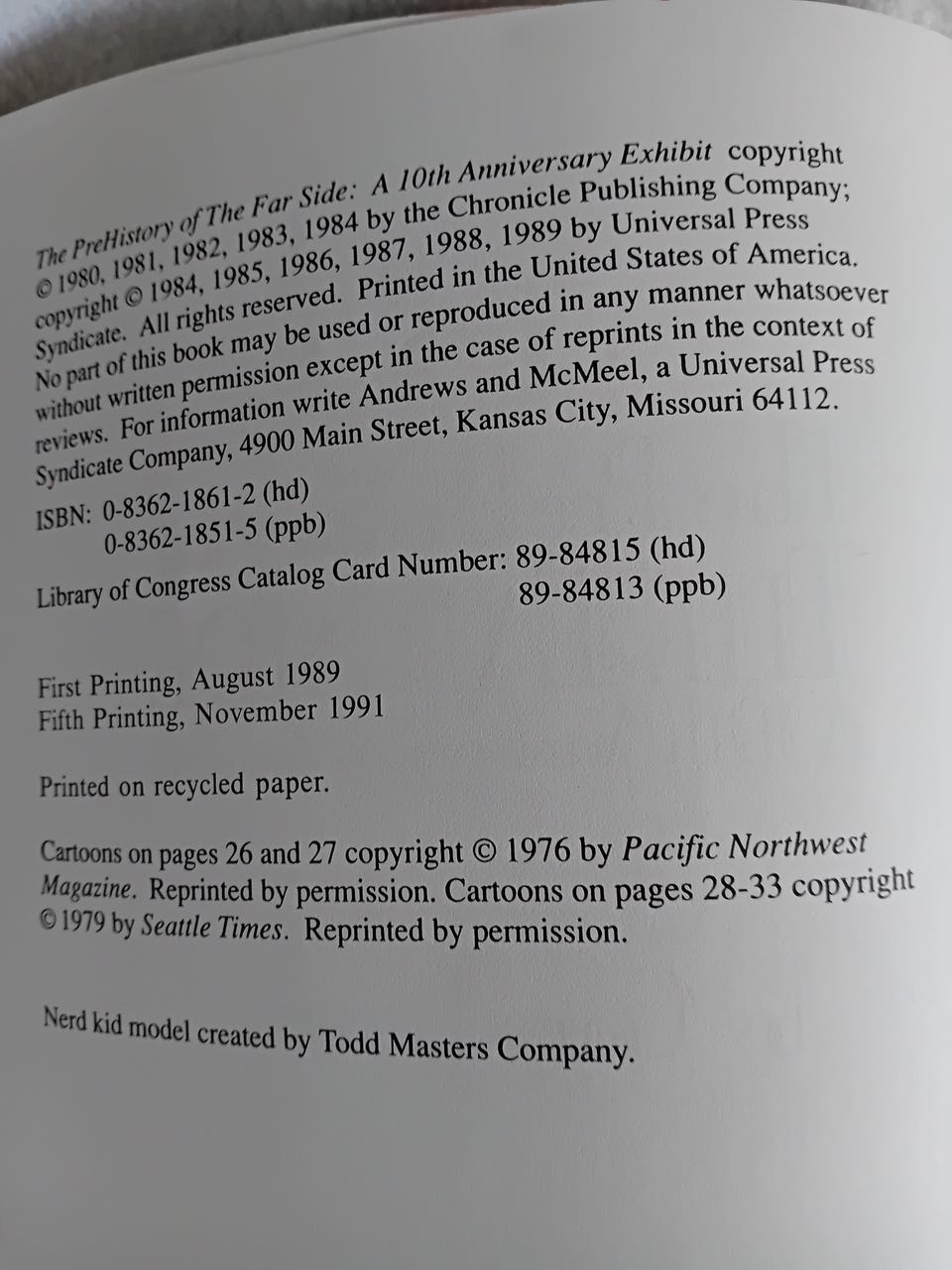 The PreHistory of The Far Side: A 10th Anniversary Exhibit copyright © 1980, 1981, 1982, 1983, 1984 by the Chronicle Publishing Company; copyright © 1984, 1985, 1986, 1987, 1988, 1989 by Universal Press Syndicate. All rights reserved. Printed in the United States of America. No part of this book may be used or reproduced in any manner whatsoever without written permission except in the case of reprints in the context of reviews. For information write Andrews and McMeel, a Universal Press Syndicate Company, 4900 Main Street, Kansas City, Missouri 64112.

ISBN: 0-8362-1861-2 (hd)
0-8362-1851-5 (ppb)

Library of Congress Catalog Card Number: 89-84815 (hd)
89-84813 (ppb)

First Printing, August 1989
Fifth Printing, November 1991

Printed on recycled paper.

Cartoons on pages 26 and 27 copyright © 1976 by Pacific Northwest Magazine. Reprinted by permission. Cartoons on pages 28-33 copyright © 1979 by Seattle Times. Reprinted by permission.

Nerd kid model created by Todd Masters Company.